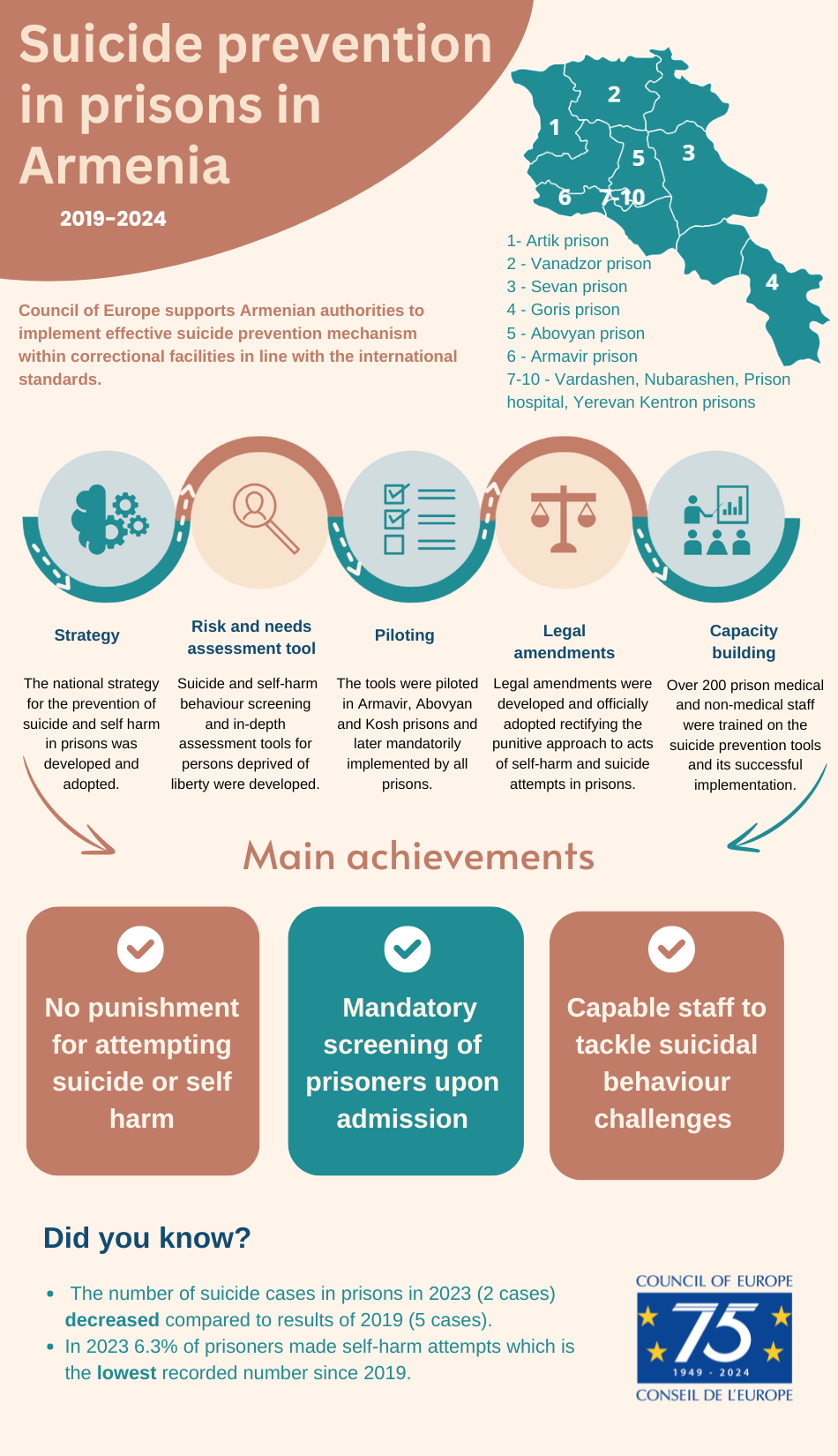 Suicide prevention in prisons in Armenia

2019-2024

Council of Europe supports Armenian authorities to implement effective suicide prevention mechanism within correctional facilities in line with the international standards.

2
1
5
3
6
7-10
4

1- Artik prison
2 - Vanadzor prison
3 - Sevan prison
4 - Goris prison
5 - Abovyan prison
6 - Armavir prison
7-10 - Vardashen, Nubarashen, Prison hospital, Yerevan Kentron prisons

Strategy

The national strategy for the prevention of suicide and self harm in prisons was developed and adopted.

Risk and needs assessment tool

Suicide and self-harm behaviour screening and in-depth assessment tools for persons deprived of liberty were developed.

Piloting

The tools were piloted in Armavir, Abovyan and Kosh prisons and later mandatorily implemented by all prisons.

Legal amendments

Legal amendments were developed and officially adopted rectifying the punitive approach to acts of self-harm and suicide attempts in prisons.

Capacity building

Over 200 prison medical and non-medical staff were trained on the suicide prevention tools and its successful implementation.

Main achievements

No punishment for attempting suicide or self harm

Mandatory screening of prisoners upon admission

Capable staff to tackle suicidal behaviour challenges

Did you know?

• The number of suicide cases in prisons in 2023 (2 cases) decreased compared to results of 2019 (5 cases).
• In 2023 6.3% of prisoners made self-harm attempts which is the lowest recorded number since 2019.

COUNCIL OF EUROPE
75
1949 - 2024
CONSEIL DE L'EUROPE